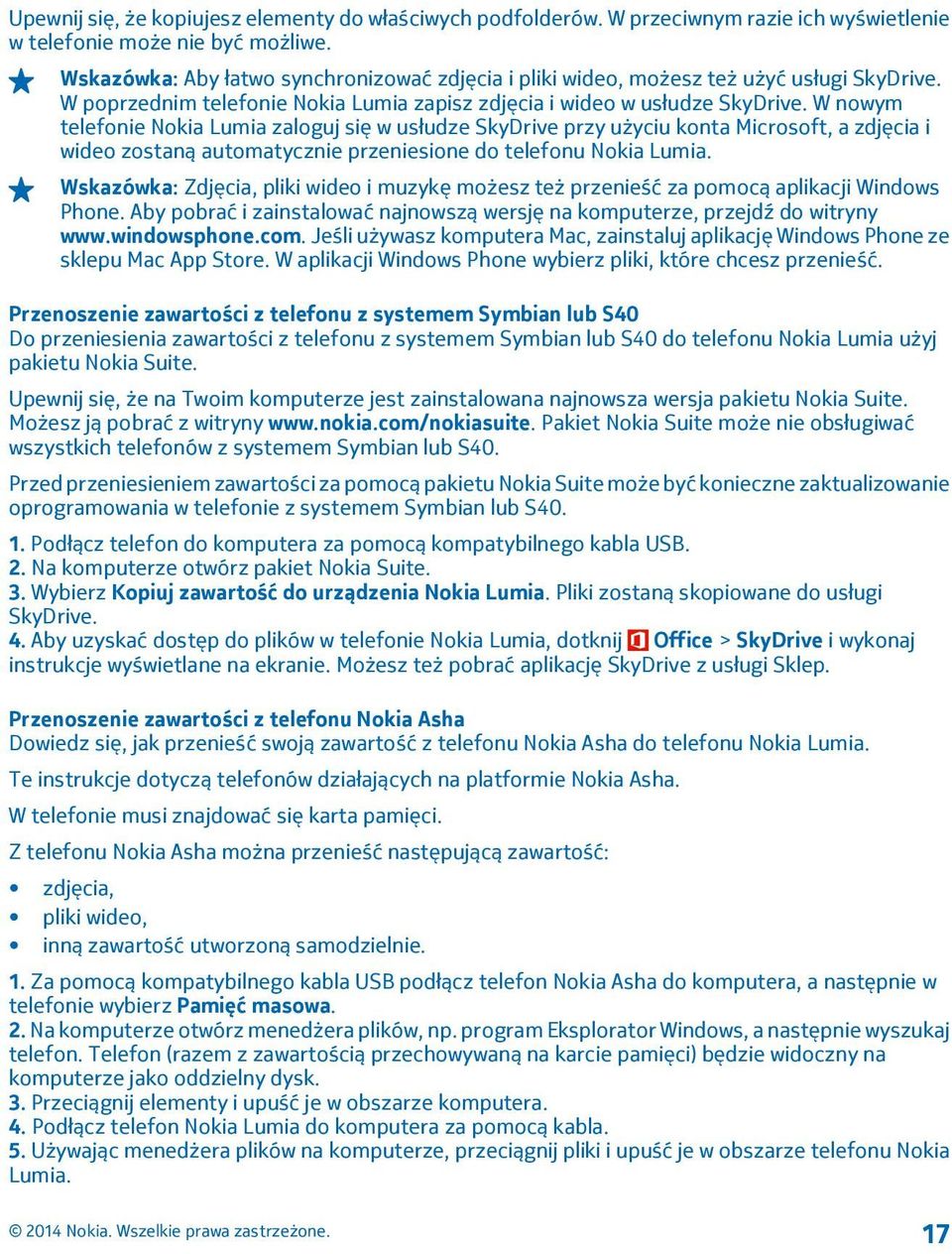 Upewnij się, że kopiujesz elementy do właściwych podfolderów. W przeciwnym razie ich wyświetlenie w telefonie może nie być możliwe.

Wskazówka: Aby łatwo synchronizować zdjęcia i pliki wideo, możesz też użyć usługi SkyDrive. W poprzednim telefonie Nokia Lumia zapisz zdjęcia i wideo w usłudze SkyDrive. W nowym telefonie Nokia Lumia zaloguj się w usłudze SkyDrive przy użyciu konta Microsoft, a zdjęcia i wideo zostaną automatycznie przeniesione do telefonu Nokia Lumia.

Wskazówka: Zdjęcia, pliki wideo i muzykę możesz też przenieść za pomocą aplikacji Windows Phone. Aby pobrać i zainstalować najnowszą wersję na komputerze, przejdź do witryny www.windowsphone.com. Jeśli używasz komputera Mac, zainstaluj aplikację Windows Phone ze sklepu Mac App Store. W aplikacji Windows Phone wybierz pliki, które chcesz przenieść.

Przenoszenie zawartości z telefonu z systemem Symbian lub S40
Do przeniesienia zawartości z telefonu z systemem Symbian lub S40 do telefonu Nokia Lumia użyj pakietu Nokia Suite.

Upewnij się, że na Twoim komputerze jest zainstalowana najnowsza wersja pakietu Nokia Suite. Możesz ją pobrać z witryny www.nokia.com/nokiasuite. Pakiet Nokia Suite może nie obsługiwać wszystkich telefonów z systemem Symbian lub S40.

Przed przeniesieniem zawartości za pomocą pakietu Nokia Suite może być konieczne zaktualizowanie oprogramowania w telefonie z systemem Symbian lub S40.

1. Podłącz telefon do komputera za pomocą kompatybilnego kabla USB.
2. Na komputerze otwórz pakiet Nokia Suite.
3. Wybierz Kopiuj zawartość do urządzenia Nokia Lumia. Pliki zostaną skopiowane do usługi SkyDrive.
4. Aby uzyskać dostęp do plików w telefonie Nokia Lumia, dotknij Office > SkyDrive i wykonaj instrukcje wyświetlane na ekranie. Możesz też pobrać aplikację SkyDrive z usługi Sklep.

Przenoszenie zawartości z telefonu Nokia Asha
Dowiedz się, jak przenieść swoją zawartość z telefonu Nokia Asha do telefonu Nokia Lumia.

Te instrukcje dotyczą telefonów działających na platformie Nokia Asha.

W telefonie musi znajdować się karta pamięci.

Z telefonu Nokia Asha można przenieść następującą zawartość:

• zdjęcia,
• pliki wideo,
• inną zawartość utworzoną samodzielnie.

1. Za pomocą kompatybilnego kabla USB podłącz telefon Nokia Asha do komputera, a następnie w telefonie wybierz Pamięć masowa.
2. Na komputerze otwórz menedżera plików, np. program Eksplorator Windows, a następnie wyszukaj telefon. Telefon (razem z zawartością przechowywaną na karcie pamięci) będzie widoczny na komputerze jako oddzielny dysk.
3. Przeciągnij elementy i upuść je w obszarze komputera.
4. Podłącz telefon Nokia Lumia do komputera za pomocą kabla.
5. Używając menedżera plików na komputerze, przeciągnij pliki i upuść je w obszarze telefonu Nokia Lumia.

© 2014 Nokia. Wszelkie prawa zastrzeżone.

17